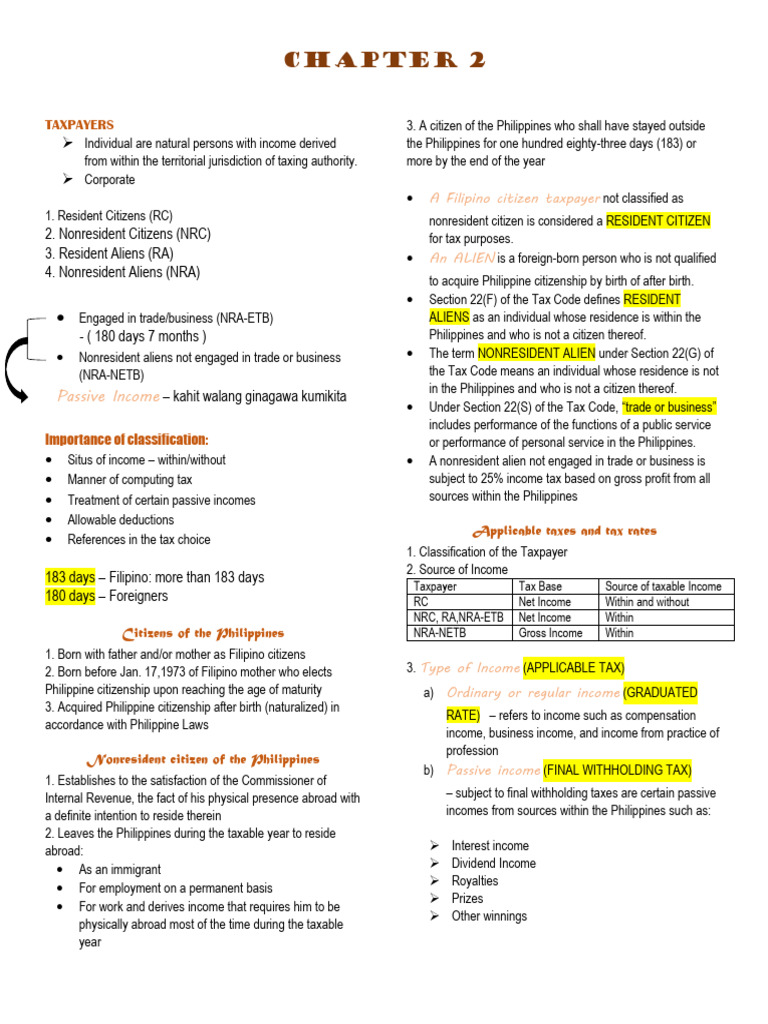 CHAPTER 2

TAXPAYERS
➢ Individual are natural persons with income derived from within the territorial jurisdiction of taxing authority.
➢ Corporate

1. Resident Citizens (RC)
2. Nonresident Citizens (NRC)
3. Resident Aliens (RA)
4. Nonresident Aliens (NRA)

• Engaged in trade/business (NRA-ETB)
- ( 180 days 7 months )
• Nonresident aliens not engaged in trade or business (NRA-NETB)

Passive Income – kahit walang ginagawa kumikita

Importance of classification:
• Situs of income – within/without
• Manner of computing tax
• Treatment of certain passive incomes
• Allowable deductions
• References in the tax choice

183 days – Filipino: more than 183 days
180 days – Foreigners

Citizens of the Philippines
1. Born with father and/or mother as Filipino citizens
2. Born before Jan. 17,1973 of Filipino mother who elects Philippine citizenship upon reaching the age of maturity
3. Acquired Philippine citizenship after birth (naturalized) in accordance with Philippine Laws

Nonresident citizen of the Philippines
1. Establishes to the satisfaction of the Commissioner of Internal Revenue, the fact of his physical presence abroad with a definite intention to reside therein
2. Leaves the Philippines during the taxable year to reside abroad:
• As an immigrant
• For employment on a permanent basis
• For work and derives income that requires him to be physically abroad most of the time during the taxable year

3. A citizen of the Philippines who shall have stayed outside the Philippines for one hundred eighty-three days (183) or more by the end of the year

• A Filipino citizen taxpayer not classified as nonresident citizen is considered a RESIDENT CITIZEN for tax purposes.
• An ALIEN is a foreign-born person who is not qualified to acquire Philippine citizenship by birth of after birth.
• Section 22(F) of the Tax Code defines RESIDENT ALIENS as an individual whose residence is within the Philippines and who is not a citizen thereof.
• The term NONRESIDENT ALIEN under Section 22(G) of the Tax Code means an individual whose residence is not in the Philippines and who is not a citizen thereof.
• Under Section 22(S) of the Tax Code, "trade or business" includes performance of the functions of a public service or performance of personal service in the Philippines.
• A nonresident alien not engaged in trade or business is subject to 25% income tax based on gross profit from all sources within the Philippines

Applicable taxes and tax rates
1. Classification of the Taxpayer
2. Source of Income

| Taxpayer | Tax Base | Source of taxable Income |
|---|---|---|
| RC | Net Income | Within and without |
| NRC, RA,NRA-ETB | Net Income | Within |
| NRA-NETB | Gross Income | Within |

3. Type of Income (APPLICABLE TAX)
a) Ordinary or regular income (GRADUATED RATE) – refers to income such as compensation income, business income, and income from practice of profession
b) Passive income (FINAL WITHHOLDING TAX)
– subject to final withholding taxes are certain passive incomes from sources within the Philippines such as:

➢ Interest income
➢ Dividend Income
➢ Royalties
➢ Prizes
➢ Other winnings